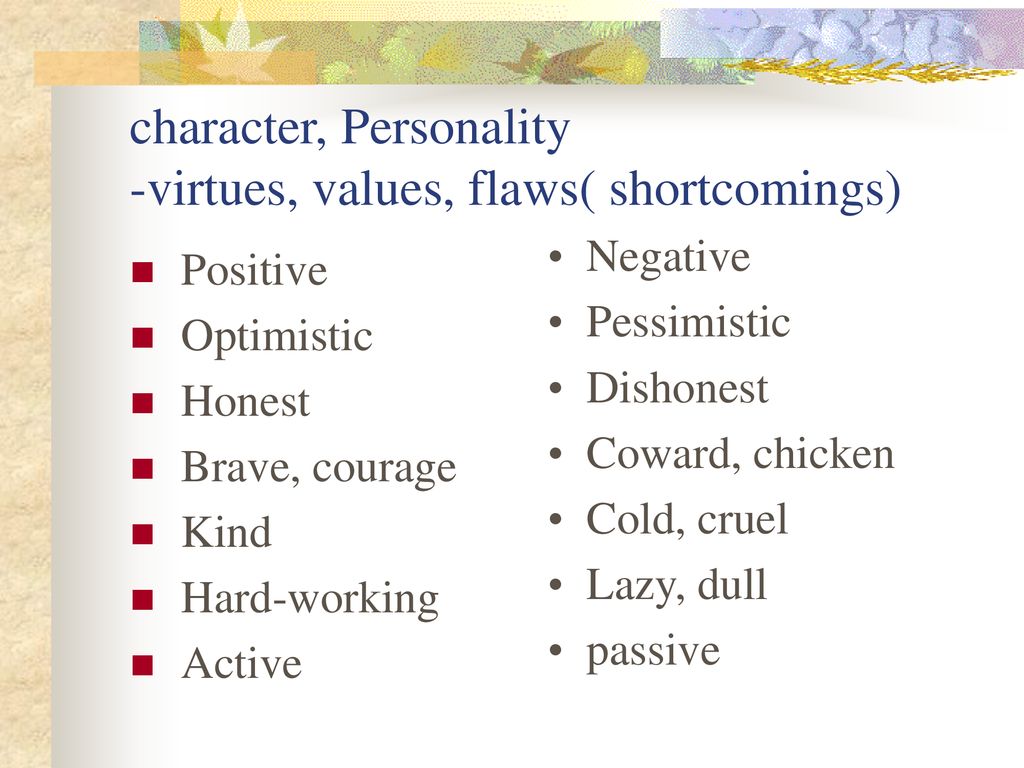 character, Personality
-virtues, values, flaws( shortcomings)

- Positive
- Optimistic
- Honest
- Brave, courage
- Kind
- Hard-working
- Active

- Negative
- Pessimistic
- Dishonest
- Coward, chicken
- Cold, cruel
- Lazy, dull
- passive